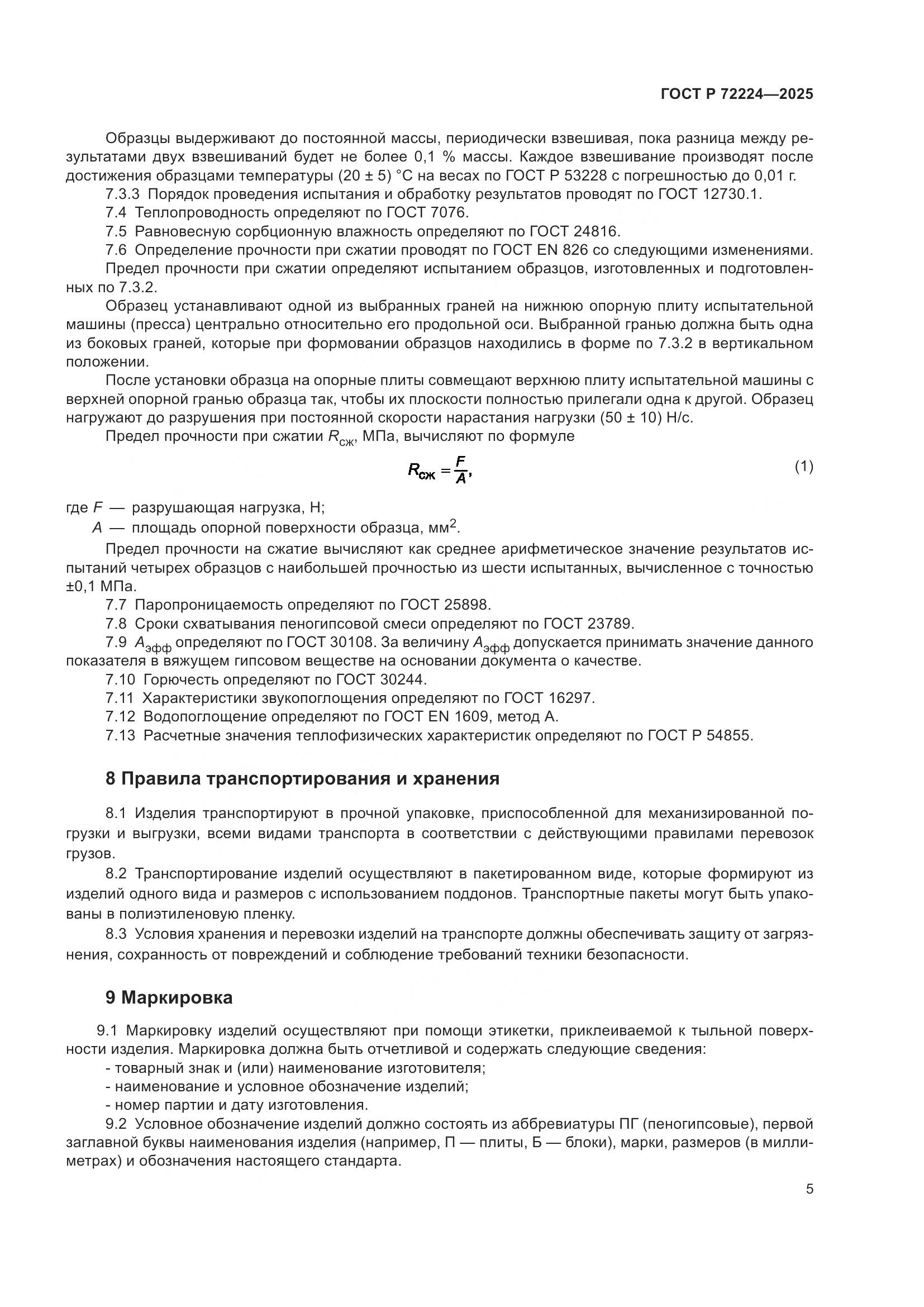 ГОСТ Р 72224—2025

Образцы выдерживают до постоянной массы, периодически взвешивая, пока разница между результатами двух взвешиваний будет не более 0,1 % массы. Каждое взвешивание производят после достижения образцами температуры (20 ± 5) °С на весах по ГОСТ Р 53228 с погрешностью до 0,01 г.

7.3.3 Порядок проведения испытания и обработку результатов проводят по ГОСТ 12730.1.

7.4 Теплопроводность определяют по ГОСТ 7076.

7.5 Равновесную сорбционную влажность определяют по ГОСТ 24816.

7.6 Определение прочности при сжатии проводят по ГОСТ EN 826 со следующими изменениями.

Предел прочности при сжатии определяют испытанием образцов, изготовленных и подготовленных по 7.3.2.

Образец устанавливают одной из выбранных граней на нижнюю опорную плиту испытательной машины (пресса) центрально относительно его продольной оси. Выбранной гранью должна быть одна из боковых граней, которые при формовании образцов находились в форме по 7.3.2 в вертикальном положении.

После установки образца на опорные плиты совмещают верхнюю плиту испытательной машины с верхней опорной гранью образца так, чтобы их плоскости полностью прилегали одна к другой. Образец нагружают до разрушения при постоянной скорости нарастания нагрузки (50 ± 10) Н/с.

Предел прочности при сжатии $R_{сж}$, МПа, вычисляют по формуле

$R_{сж} = \frac{F}{A}$, (1)

где $F$ — разрушающая нагрузка, Н;

$A$ — площадь опорной поверхности образца, мм$^2$.

Предел прочности на сжатие вычисляют как среднее арифметическое значение результатов испытаний четырех образцов с наибольшей прочностью из шести испытанных, вычисленное с точностью ±0,1 МПа.

7.7 Паропроницаемость определяют по ГОСТ 25898.

7.8 Сроки схватывания пеногипсовой смеси определяют по ГОСТ 23789.

7.9 $A_{эфф}$ определяют по ГОСТ 30108. За величину $A_{эфф}$ допускается принимать значение данного показателя в вяжущем гипсовом веществе на основании документа о качестве.

7.10 Горючесть определяют по ГОСТ 30244.

7.11 Характеристики звукопоглощения определяют по ГОСТ 16297.

7.12 Водопоглощение определяют по ГОСТ EN 1609, метод А.

7.13 Расчетные значения теплофизических характеристик определяют по ГОСТ Р 54855.

8 Правила транспортирования и хранения

8.1 Изделия транспортируют в прочной упаковке, приспособленной для механизированной погрузки и выгрузки, всеми видами транспорта в соответствии с действующими правилами перевозок грузов.

8.2 Транспортирование изделий осуществляют в пакетированном виде, которые формируют из изделий одного вида и размеров с использованием поддонов. Транспортные пакеты могут быть упакованы в полиэтиленовую пленку.

8.3 Условия хранения и перевозки изделий на транспорте должны обеспечивать защиту от загрязнения, сохранность от повреждений и соблюдение требований техники безопасности.

9 Маркировка

9.1 Маркировку изделий осуществляют при помощи этикетки, приклеиваемой к тыльной поверхности изделия. Маркировка должна быть отчетливой и содержать следующие сведения:

- товарный знак и (или) наименование изготовителя;

- наименование и условное обозначение изделий;

- номер партии и дату изготовления.

9.2 Условное обозначение изделий должно состоять из аббревиатуры ПГ (пеногипсовые), первой заглавной буквы наименования изделия (например, П — плиты, Б — блоки), марки, размеров (в миллиметрах) и обозначения настоящего стандарта.

5